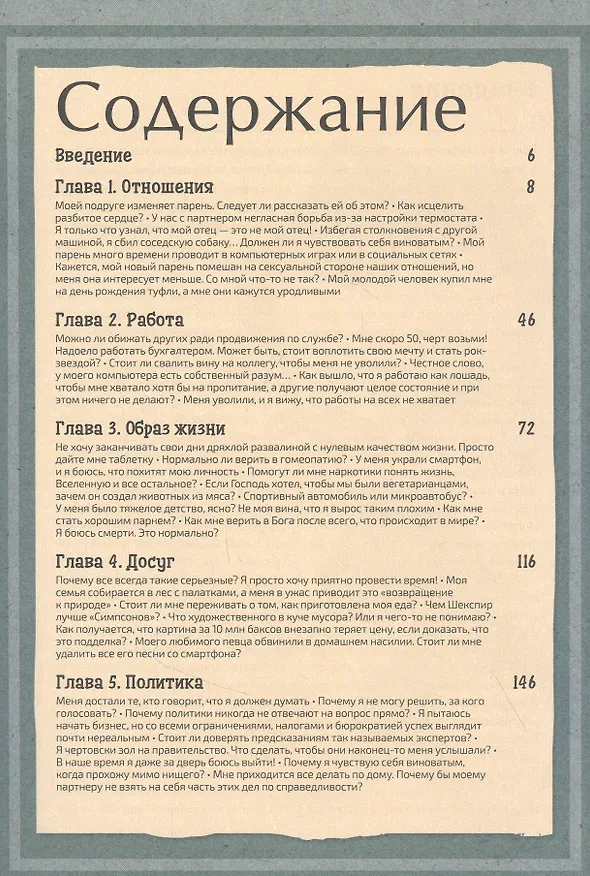 Содержание

Введение 6

Глава 1. Отношения 8

Моей подруге изменяет парень. Следует ли рассказать ей об этом? • Как исцелить разбитое сердце? • У нас с партнером негласная борьба из-за настройки термостата • Я только что узнал, что мой отец — это не мой отец! • Избегая столкновения с другой машиной, я сбил соседскую собаку… Должен ли я чувствовать себя виноватым? • Мой парень много времени проводит в компьютерных играх или в социальных сетях • Кажется, мой новый парень помешан на сексуальной стороне наших отношений, но меня она интересует меньше. Со мной что-то не так? • Мой молодой человек купил мне на день рождения туфли, а мне они кажутся уродливыми

Глава 2. Работа 46

Можно ли обижать других ради продвижения по службе? • Мне скоро 50, черт возьми! Надоело работать бухгалтером. Может быть, стоит воплотить свою мечту и стать рок-звездой? • Стоит ли свалить вину на коллегу, чтобы меня не уволили? • Честное слово, у моего компьютера есть собственный разум… • Как вышло, что я работаю как лошадь, чтобы мне хватало хотя бы на пропитание, а другие получают целое состояние и при этом ничего не делают? • Меня уволили, и я вижу, что работы на всех не хватает

Глава 3. Образ жизни 72

Не хочу заканчивать свои дни дряхлой развалиной с нулевым качеством жизни. Просто дайте мне таблетку • Нормально ли верить в гомеопатию? • У меня украли смартфон, и я боюсь, что похитят мою личность • Помогут ли мне наркотики понять жизнь, Вселенную и все остальное? • Если Господь хотел, чтобы мы были вегетарианцами, зачем он создал животных из мяса? • Спортивный автомобиль или микроавтобус? • У меня было тяжелое детство, ясно? Не моя вина, что я вырос таким плохим • Как мне стать хорошим парнем? • Как мне верить в Бога после всего, что происходит в мире? • Я боюсь смерти. Это нормально?

Глава 4. Досуг 116

Почему все всегда такие серьезные? Я просто хочу приятно провести время! • Моя семья собирается в лес с палатками, а меня в ужас приводит это «возвращение к природе» • Стоит ли мне переживать о том, как приготовлена моя еда? • Чем Шекспир лучше «Симпсонов»? • Что художественного в куче мусора? Или я чего-то не понимаю? • Как получается, что картина за 10 млн баксов внезапно теряет цену, если доказать, что это подделка? • Моего любимого певца обвинили в домашнем насилии. Стоит ли мне удалить все его песни со смартфона?

Глава 5. Политика 146

Меня достали те, кто говорит, что я должен думать • Почему я не могу решить, за кого голосовать? • Почему политики никогда не отвечают на вопрос прямо? • Я пытаюсь начать бизнес, но со всеми ограничениями, налогами и бюрократией успех выглядит почти нереальным • Стоит ли доверять предсказаниям так называемых экспертов? • Я чертовски зол на правительство. Что сделать, чтобы они наконец-то меня услышали? • В наше время я даже за дверь боюсь выйти! • Почему я чувствую себя виноватым, когда прохожу мимо нищего? • Мне приходится все делать по дому. Почему бы моему партнеру не взять на себя часть этих дел по справедливости?